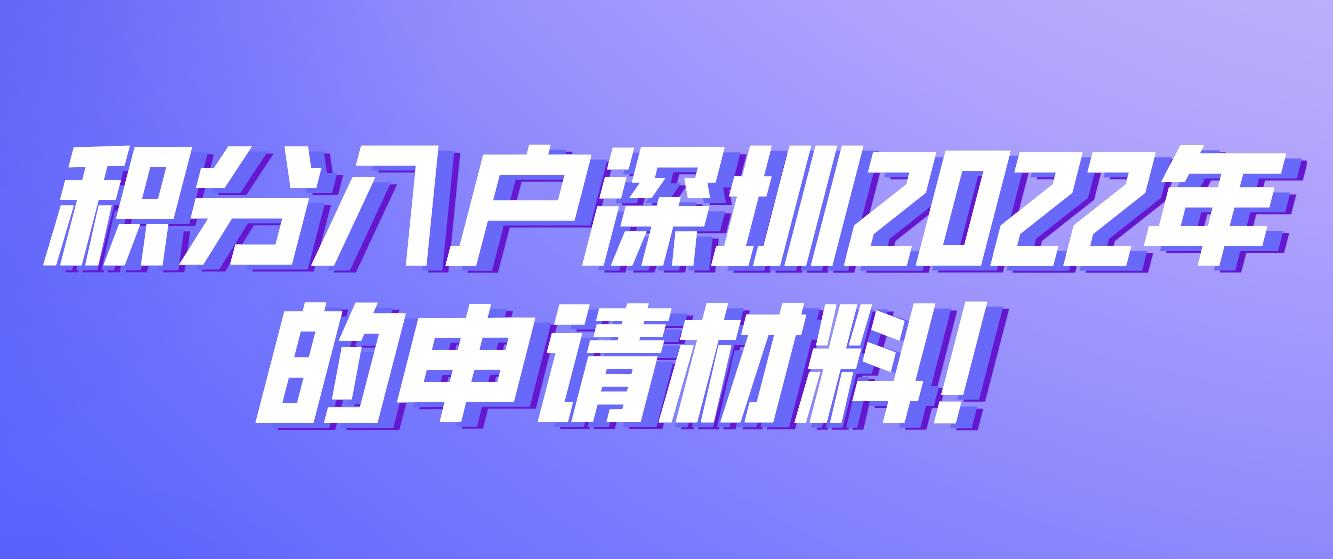 积分入户深圳2022年的申请材料！